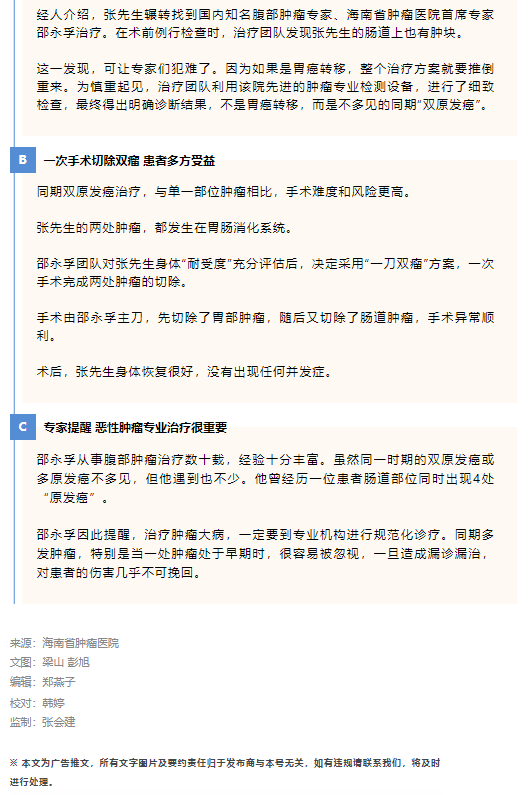 经人介绍，张先生辗转找到国内知名腹部肿瘤专家、海南省肿瘤医院首席专家邵永孚治疗。在术前例行检查时，治疗团队发现张先生的肠道上也有肿块。

这一发现，可让专家们犯难了。因为如果是胃癌转移，整个治疗方案就要推倒重来。为慎重起见，治疗团队利用该院先进的肿瘤专业检测设备，进行了细致检查，最终得出明确诊断结果，不是胃癌转移，而是不多见的同期“双原发癌”。

B 一次手术切除双瘤 患者多方受益

同期双原发癌治疗，与单一部位肿瘤相比，手术难度和风险更高。

张先生的两处肿瘤，都发生在胃肠消化系统。

邵永孚团队对张先生身体“耐受度”充分评估后，决定采用“一刀双瘤”方案，一次手术完成两处肿瘤的切除。

手术由邵永孚主刀，先切除了胃部肿瘤，随后又切除了肠道肿瘤，手术异常顺利。

术后，张先生身体恢复很好，没有出现任何并发症。

C 专家提醒 恶性肿瘤专业治疗很重要

邵永孚从事腹部肿瘤治疗数十载，经验十分丰富。虽然同一时期的双原发癌或多原发癌不多见，但他遇到也不少。他曾经历一位患者肠道部位同时出现4处“原发癌”。

邵永孚因此提醒，治疗肿瘤大病，一定要到专业机构进行规范化诊疗。同期多发肿瘤，特别是当一处肿瘤处于早期时，很容易被忽视，一旦造成漏诊漏治，对患者的伤害几乎不可挽回。

来源：海南省肿瘤医院
文图：梁山 彭旭
编辑：郑燕子
校对：韩婷
监制：张会建

※ 本文为广告推文，所有文字图片及要约责任归于发布商与本号无关，如有违规请联系我们，将及时进行处理。